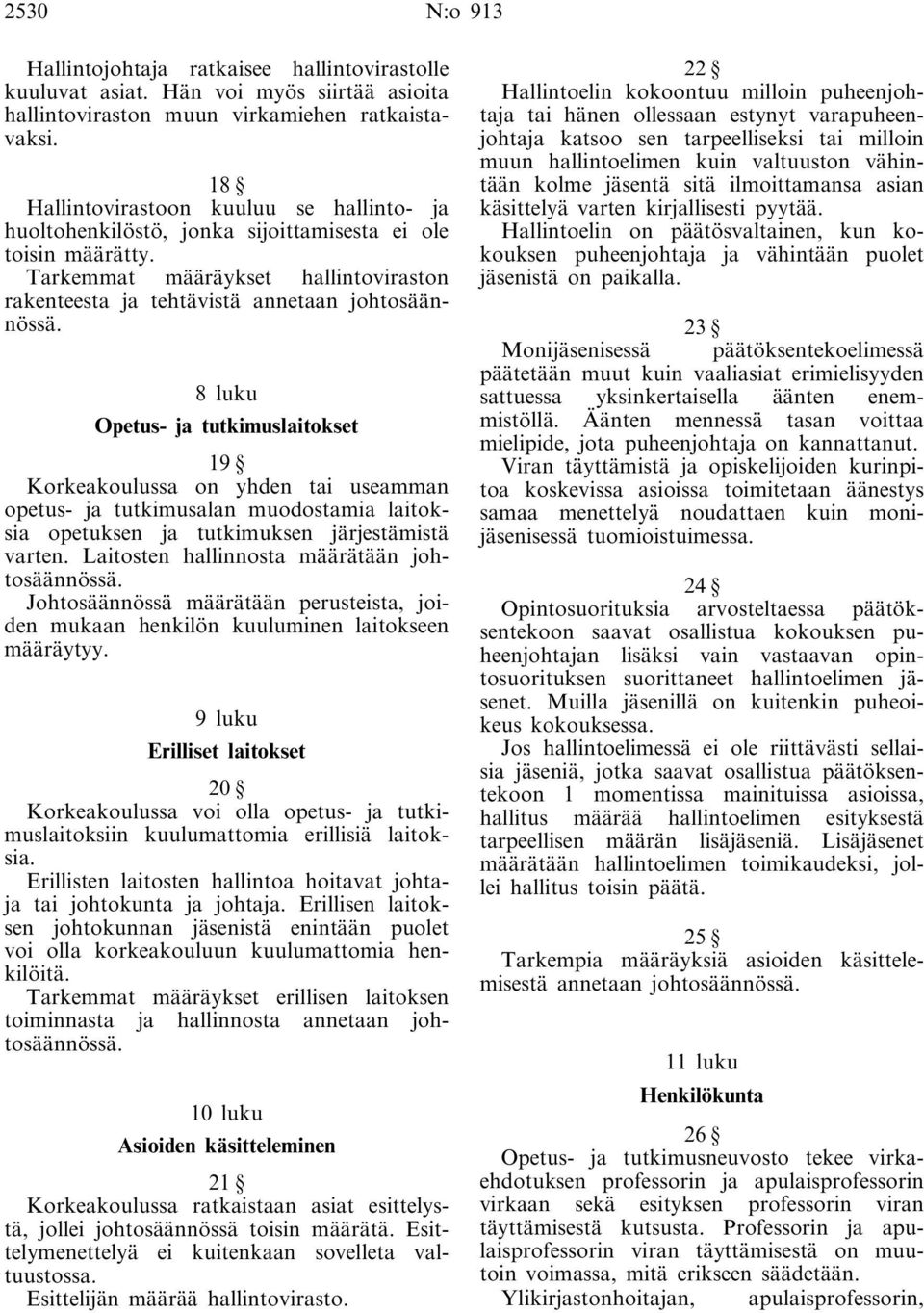 2530 N:o 913

Hallintojohtaja ratkaisee hallintovirastolle kuuluvat asiat. Hän voi myös siirtää asioita hallintoviraston muun virkamiehen ratkaistavaksi.

18 §

Hallintovirastoon kuuluu se hallinto- ja huoltohenkilöstö, jonka sijoittamisesta ei ole toisin määrätty.

Tarkemmat määräykset hallintoviraston rakenteesta ja tehtävistä annetaan johtosäännössä.

8 luku

Opetus- ja tutkimuslaitokset

19 §

Korkeakoulussa on yhden tai useamman opetus- ja tutkimusalan muodostamia laitoksia opetuksen ja tutkimuksen järjestämistä varten. Laitosten hallinnosta määrätään johtosäännössä.

Johtosäännössä määrätään perusteista, joiden mukaan henkilön kuuluminen laitokseen määräytyy.

9 luku

Erilliset laitokset

20 §

Korkeakoulussa voi olla opetus- ja tutkimuslaitoksiin kuulumattomia erillisiä laitoksia.

Erillisten laitosten hallintoa hoitavat johtaja tai johtokunta ja johtaja. Erillisen laitoksen johtokunnan jäsenistä enintään puolet voi olla korkeakouluun kuulumattomia henkilöitä.

Tarkemmat määräykset erillisen laitoksen toiminnasta ja hallinnosta annetaan johtosäännössä.

10 luku

Asioiden käsitteleminen

21 §

Korkeakoulussa ratkaistaan asiat esittelystä, jollei johtosäännössä toisin määrätä. Esittelymenettelyä ei kuitenkaan sovelleta valtuustossa.

Esittelijän määrää hallintovirasto.

22 §

Hallintoelin kokoontuu milloin puheenjohtaja tai hänen ollessaan estynyt varapuheenjohtaja katsoo sen tarpeelliseksi tai milloin muun hallintoelimen kuin valtuuston vähintään kolme jäsentä sitä ilmoittamansa asian käsittelyä varten kirjallisesti pyytää.

Hallintoelin on päätösvaltainen, kun kokouksen puheenjohtaja ja vähintään puolet jäsenistä on paikalla.

23 §

Monijäsenisessä päätöksentekoelimessä päätetään muut kuin vaaliasiat erimielisyyden sattuessa yksinkertaisella äänten enemmistöllä. Äänten mennessä tasan voittaa mielipide, jota puheenjohtaja on kannattanut.

Viran täyttämistä ja opiskelijoiden kurinpitoa koskevissa asioissa toimitetaan äänestys samaa menettelyä noudattaen kuin monijäsenisessä tuomioistuimessa.

24 §

Opintosuorituksia arvosteltaessa päätöksentekoon saavat osallistua kokouksen puheenjohtajan lisäksi vain vastaavan opintosuorituksen suorittaneet hallintoelimen jäsenet. Muilla jäsenillä on kuitenkin puheoikeus kokouksessa.

Jos hallintoelimessä ei ole riittävästi sellaisia jäseniä, jotka saavat osallistua päätöksentekoon 1 momentissa mainituissa asioissa, hallitus määrää hallintoelimen esityksestä tarpeellisen määrän lisäjäseniä. Lisäjäsenet määrätään hallintoelimen toimikaudeksi, jollei hallitus toisin päätä.

25 §

Tarkempia määräyksiä asioiden käsittelemisestä annetaan johtosäännössä.

11 luku

Henkilökunta

26 §

Opetus- ja tutkimusneuvosto tekee virkaehdotuksen professorin ja apulaisprofessorin virkaan sekä esityksen professorin viran täyttämisestä kutsusta. Professorin ja apulaisprofessorin viran täyttämisestä on muutoin voimassa, mitä erikseen säädetään.

Ylikirjastonhoitajan, apulaisprofessorin,